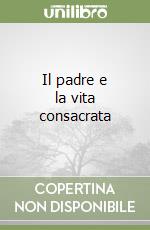 unilibro

Il padre e la vita consacrata

COPERTINA NON DISPONIBILE